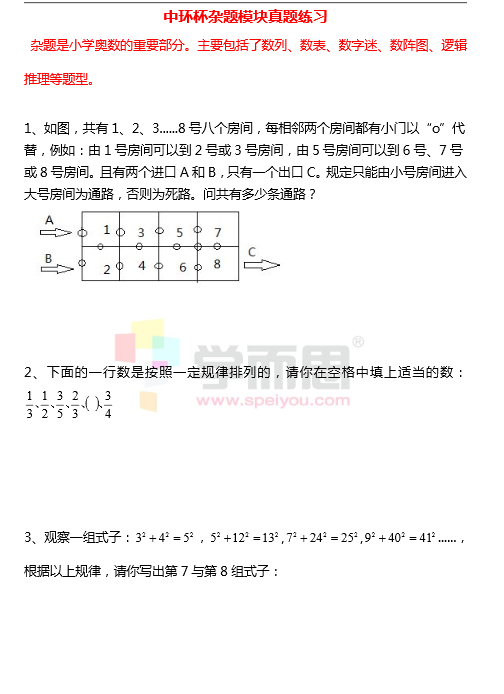 中环杯杂题模块真题练习

杂题是小学奥数的重要部分。主要包括了数列、数表、数字迷、数阵图、逻辑推理等题型。

1、如图，共有 1、2、3……8 号八个房间，每相邻两个房间都有小门以“o”代替，例如：由 1 号房间可以到 2 号或 3 号房间，由 5 号房间可以到 6 号、7 号或 8 号房间。且有两个进口 A 和 B，只有一个出口 C。规定只能由小号房间进入大号房间为通路，否则为死路。问共有多少条通路？

A
B
1 3 5 7
2 4 6 8
C

学而思®
www.speiyou.com

2、下面的一行数是按照一定规律排列的，请你在空格中填上适当的数：
$\frac{1}{3}$、$\frac{1}{2}$、$\frac{3}{5}$、$\frac{2}{3}$、( )、$\frac{3}{4}$

3、观察一组式子：$3^2+4^2=5^2$，$5^2+12^2=13^2$，$7^2+24^2=25^2$，$9^2+40^2=41^2$……，

根据以上规律，请你写出第 7 与第 8 组式子：